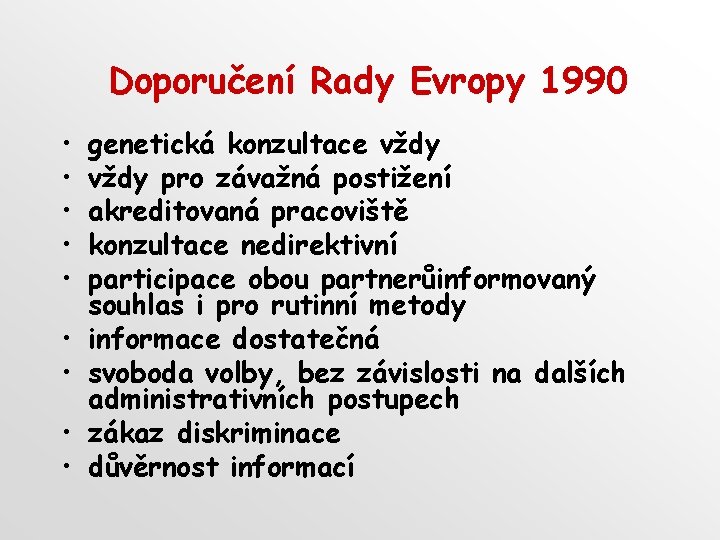 Doporučení Rady Evropy 1990

• genetická konzultace vždy
• vždy pro závažná postižení
• akreditovaná pracoviště
• konzultace nedirektivní
• participace obou partnerůinformovaný souhlas i pro rutinní metody
• informace dostatečná
• svoboda volby, bez závislosti na dalších administrativních postupech
• zákaz diskriminace
• důvěrnost informací